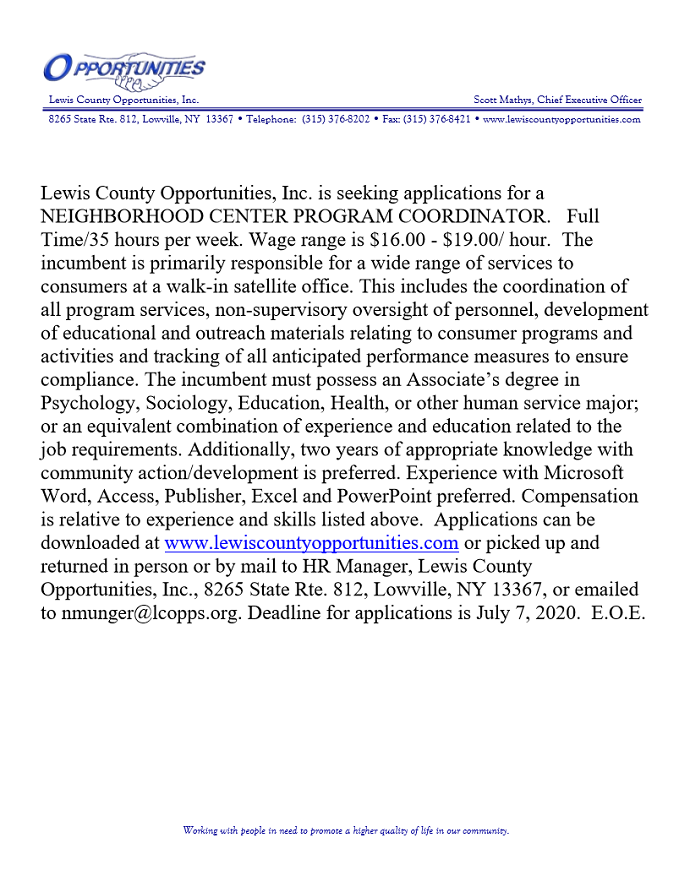 OPPORTUNITIES

Lewis County Opportunities, Inc.

Scott Mathys, Chief Executive Officer

8265 State Rte. 812, Lowville, NY 13367 • Telephone: (315) 376-8202 • Fax: (315) 376-8421 • www.lewiscountyopportunities.com

Lewis County Opportunities, Inc. is seeking applications for a NEIGHBORHOOD CENTER PROGRAM COORDINATOR. Full Time/35 hours per week. Wage range is $16.00 - $19.00/ hour. The incumbent is primarily responsible for a wide range of services to consumers at a walk-in satellite office. This includes the coordination of all program services, non-supervisory oversight of personnel, development of educational and outreach materials relating to consumer programs and activities and tracking of all anticipated performance measures to ensure compliance. The incumbent must possess an Associate's degree in Psychology, Sociology, Education, Health, or other human service major; or an equivalent combination of experience and education related to the job requirements. Additionally, two years of appropriate knowledge with community action/development is preferred. Experience with Microsoft Word, Access, Publisher, Excel and PowerPoint preferred. Compensation is relative to experience and skills listed above. Applications can be downloaded at www.lewiscountyopportunities.com or picked up and returned in person or by mail to HR Manager, Lewis County Opportunities, Inc., 8265 State Rte. 812, Lowville, NY 13367, or emailed to nmunger@lcopps.org. Deadline for applications is July 7, 2020. E.O.E.

Working with people in need to promote a higher quality of life in our community.